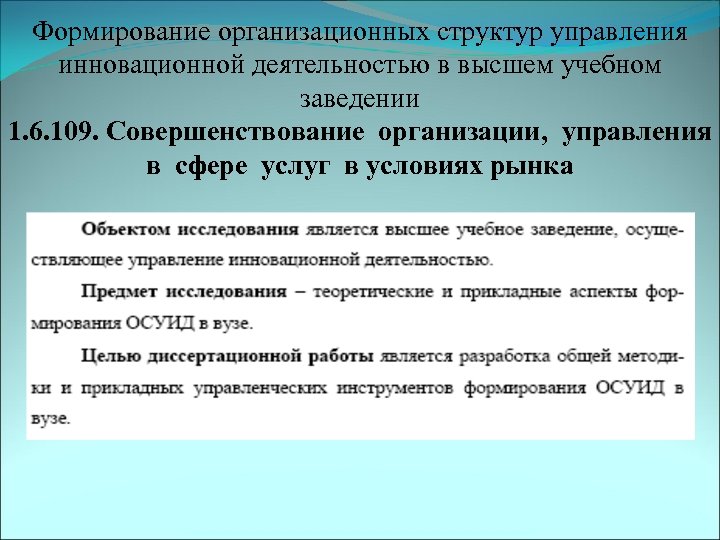 Формирование организационных структур управления инновационной деятельностью в высшем учебном заведении

1.6.109. Совершенствование организации, управления в сфере услуг в условиях рынка

Объектом исследования является высшее учебное заведение, осуществляющее управление инновационной деятельностью.

Предмет исследования – теоретические и прикладные аспекты формирования ОСУИД в вузе.

Целью диссертационной работы является разработка общей методики и прикладных управленческих инструментов формирования ОСУИД в вузе.